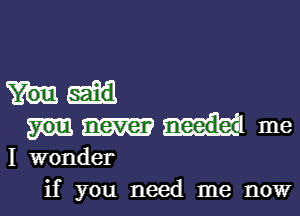 You said
you never needed me
I wonder
if you need me now